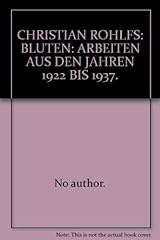 CHRISTIAN ROHLFS: BLUTEN: ARBEITEN AUS DEN JAHREN 1922 BIS 1937.

No author.

Note: This is not the actual book cover